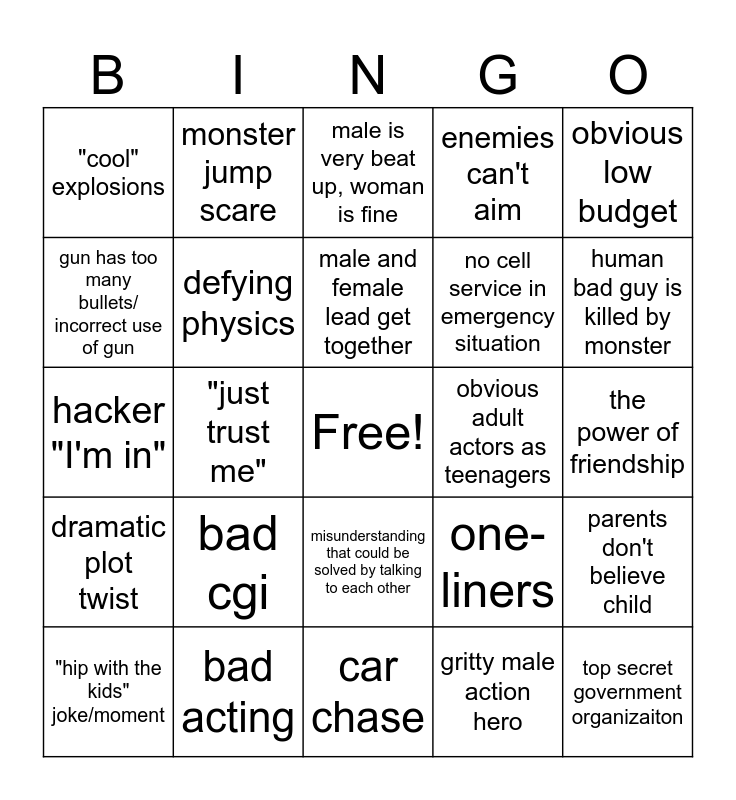 | B | I | N | G | O |
|---|---|---|---|---|
| "cool" explosions | monster jump scare | male is very beat up, woman is fine | enemies can't aim | obvious low budget |
| gun has too many bullets/ incorrect use of gun | defying physics | male and female lead get together | no cell service in emergency situation | human bad guy is killed by monster |
| hacker "I'm in" | "just trust me" | Free! | obvious adult actors as teenagers | the power of friendship |
| dramatic plot twist | bad cgi | misunderstanding that could be solved by talking to each other | one-liners | parents don't believe child |
| "hip with the kids" joke/moment | bad acting | car chase | gritty male action hero | top secret government organizaiton |